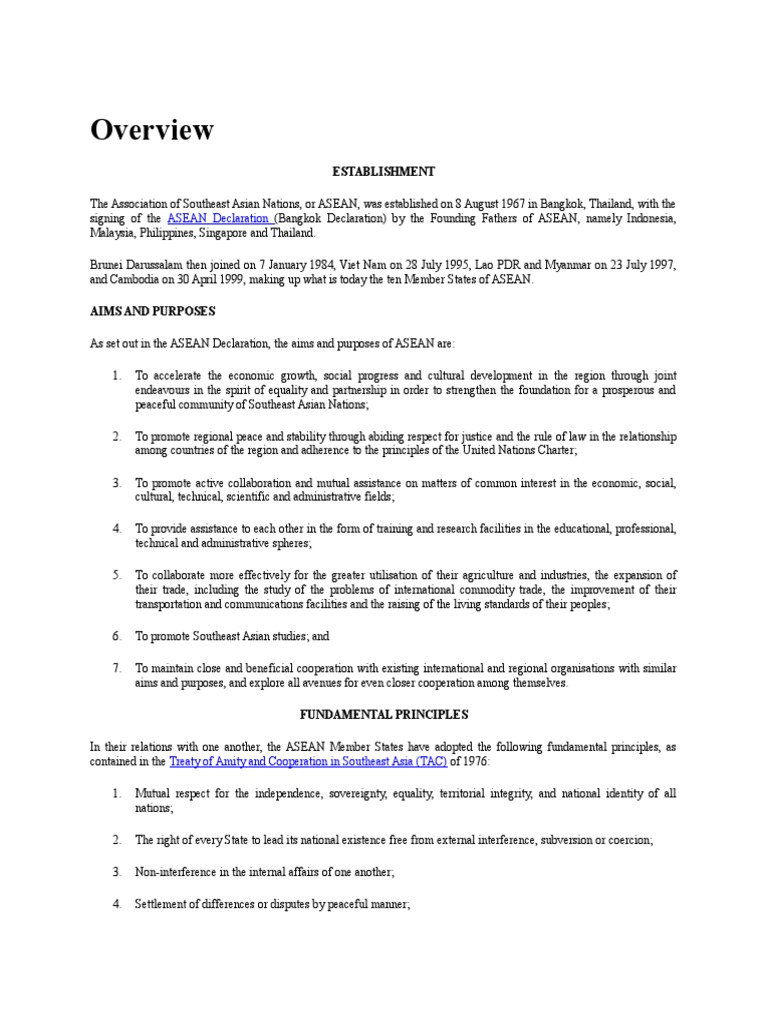 Overview

ESTABLISHMENT

The Association of Southeast Asian Nations, or ASEAN, was established on 8 August 1967 in Bangkok, Thailand, with the signing of the ASEAN Declaration (Bangkok Declaration) by the Founding Fathers of ASEAN, namely Indonesia, Malaysia, Philippines, Singapore and Thailand.

Brunei Darussalam then joined on 7 January 1984, Viet Nam on 28 July 1995, Lao PDR and Myanmar on 23 July 1997, and Cambodia on 30 April 1999, making up what is today the ten Member States of ASEAN.

AIMS AND PURPOSES

As set out in the ASEAN Declaration, the aims and purposes of ASEAN are:

1. To accelerate the economic growth, social progress and cultural development in the region through joint endeavours in the spirit of equality and partnership in order to strengthen the foundation for a prosperous and peaceful community of Southeast Asian Nations;

2. To promote regional peace and stability through abiding respect for justice and the rule of law in the relationship among countries of the region and adherence to the principles of the United Nations Charter;

3. To promote active collaboration and mutual assistance on matters of common interest in the economic, social, cultural, technical, scientific and administrative fields;

4. To provide assistance to each other in the form of training and research facilities in the educational, professional, technical and administrative spheres;

5. To collaborate more effectively for the greater utilisation of their agriculture and industries, the expansion of their trade, including the study of the problems of international commodity trade, the improvement of their transportation and communications facilities and the raising of the living standards of their peoples;

6. To promote Southeast Asian studies; and

7. To maintain close and beneficial cooperation with existing international and regional organisations with similar aims and purposes, and explore all avenues for even closer cooperation among themselves.

FUNDAMENTAL PRINCIPLES

In their relations with one another, the ASEAN Member States have adopted the following fundamental principles, as contained in the Treaty of Amity and Cooperation in Southeast Asia (TAC) of 1976:

1. Mutual respect for the independence, sovereignty, equality, territorial integrity, and national identity of all nations;

2. The right of every State to lead its national existence free from external interference, subversion or coercion;

3. Non-interference in the internal affairs of one another;

4. Settlement of differences or disputes by peaceful manner;